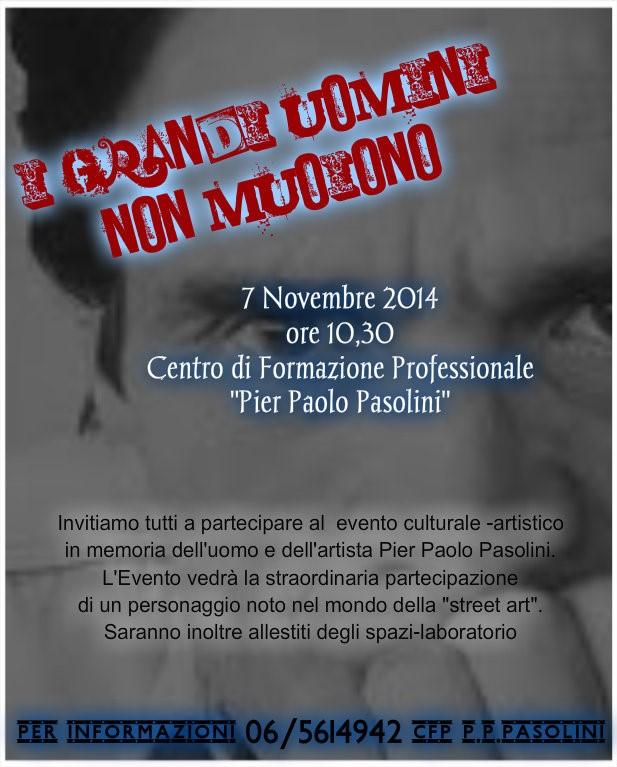 I GRANDI UOMINI NON MUOIONO

7 Novembre 2014
ore 10,30
Centro di Formazione Professionale
"Pier Paolo Pasolini"

Invitiamo tutti a partecipare al evento culturale -artistico in memoria dell'uomo e dell'artista Pier Paolo Pasolini. L'Evento vedrà la straordinaria partecipazione di un personaggio noto nel mondo della "street art". Saranno inoltre allestiti degli spazi-laboratorio

PER INFORMAZIONI 06/5614942 CFP P.P.PASOLINI